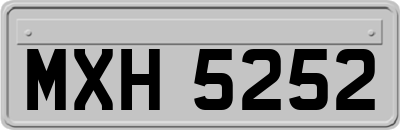 MXH 5252